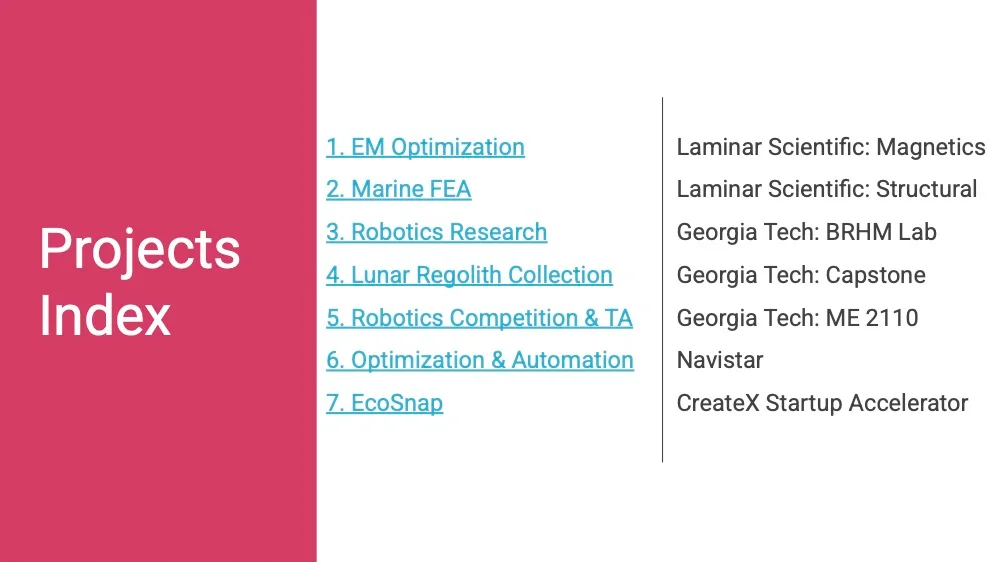 Projects Index

1. EM Optimization
2. Marine FEA
3. Robotics Research
4. Lunar Regolith Collection
5. Robotics Competition & TA
6. Optimization & Automation
7. EcoSnap

Laminar Scientific: Magnetics
Laminar Scientific: Structural
Georgia Tech: BRHM Lab
Georgia Tech: Capstone
Georgia Tech: ME 2110
Navistar
CreateX Startup Accelerator